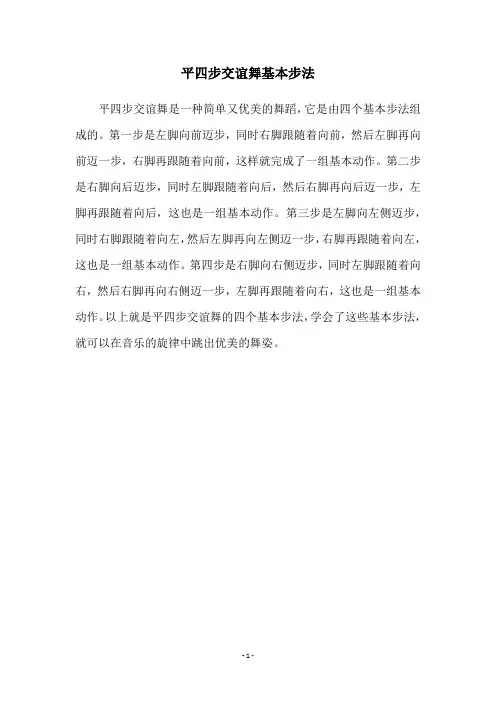 平四步交谊舞基本步法

平四步交谊舞是一种简单又优美的舞蹈，它是由四个基本步法组成的。第一步是左脚向前迈步，同时右脚跟随着向前，然后左脚再向前迈一步，右脚再跟随着向前，这样就完成了一组基本动作。第二步是右脚向后迈步，同时左脚跟随着向后，然后右脚再向后迈一步，左脚再跟随着向后，这也是一组基本动作。第三步是左脚向左侧迈步，同时右脚跟随着向左，然后左脚再向左侧迈一步，右脚再跟随着向左，这也是一组基本动作。第四步是右脚向右侧迈步，同时左脚跟随着向右，然后右脚再向右侧迈一步，左脚再跟随着向右，这也是一组基本动作。以上就是平四步交谊舞的四个基本步法，学会了这些基本步法，就可以在音乐的旋律中跳出优美的舞姿。

- 1 -